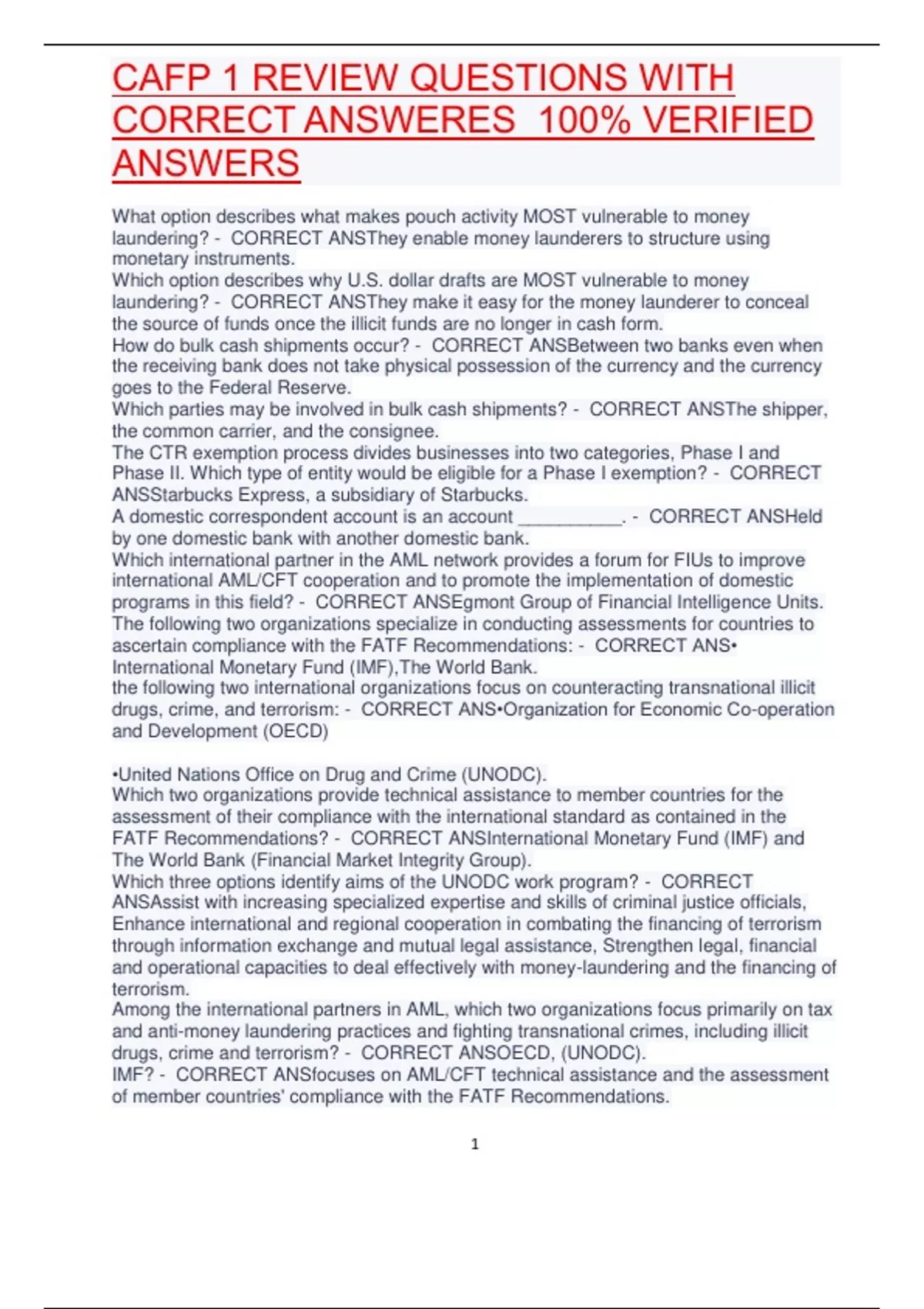 CAFP 1 REVIEW QUESTIONS WITH CORRECT ANSWERES 100% VERIFIED ANSWERS

What option describes what makes pouch activity MOST vulnerable to money laundering? - CORRECT ANSThey enable money launderers to structure using monetary instruments.
Which option describes why U.S. dollar drafts are MOST vulnerable to money laundering? - CORRECT ANSThey make it easy for the money launderer to conceal the source of funds once the illicit funds are no longer in cash form.
How do bulk cash shipments occur? - CORRECT ANSBetween two banks even when the receiving bank does not take physical possession of the currency and the currency goes to the Federal Reserve.
Which parties may be involved in bulk cash shipments? - CORRECT ANSThe shipper, the common carrier, and the consignee.
The CTR exemption process divides businesses into two categories, Phase I and Phase II. Which type of entity would be eligible for a Phase I exemption? - CORRECT ANSStarbucks Express, a subsidiary of Starbucks.
A domestic correspondent account is an account __________. - CORRECT ANSHeld by one domestic bank with another domestic bank.
Which international partner in the AML network provides a forum for FIUs to improve international AML/CFT cooperation and to promote the implementation of domestic programs in this field? - CORRECT ANSEgmont Group of Financial Intelligence Units.
The following two organizations specialize in conducting assessments for countries to ascertain compliance with the FATF Recommendations: - CORRECT ANS• International Monetary Fund (IMF),The World Bank.
the following two international organizations focus on counteracting transnational illicit drugs, crime, and terrorism: - CORRECT ANS•Organization for Economic Co-operation and Development (OECD)

•United Nations Office on Drug and Crime (UNODC).
Which two organizations provide technical assistance to member countries for the assessment of their compliance with the international standard as contained in the FATF Recommendations? - CORRECT ANSInternational Monetary Fund (IMF) and The World Bank (Financial Market Integrity Group).
Which three options identify aims of the UNODC work program? - CORRECT ANSAssist with increasing specialized expertise and skills of criminal justice officials, Enhance international and regional cooperation in combating the financing of terrorism through information exchange and mutual legal assistance, Strengthen legal, financial and operational capacities to deal effectively with money-laundering and the financing of terrorism.
Among the international partners in AML, which two organizations focus primarily on tax and anti-money laundering practices and fighting transnational crimes, including illicit drugs, crime and terrorism? - CORRECT ANSOECD, (UNODC).
IMF? - CORRECT ANSfocuses on AML/CFT technical assistance and the assessment of member countries' compliance with the FATF Recommendations.

1